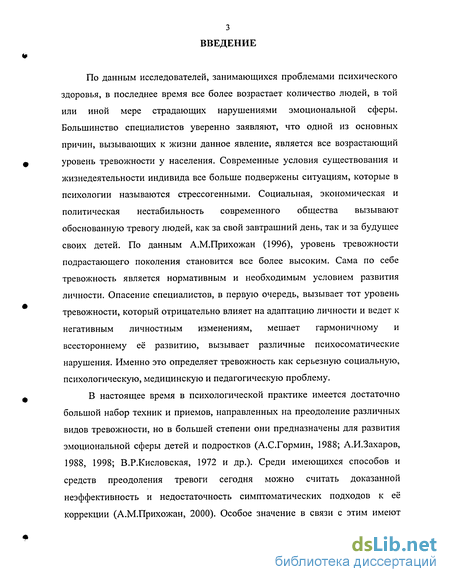 3

ВВЕДЕНИЕ

По данным исследователей, занимающихся проблемами психического здоровья, в последнее время все более возрастает количество людей, в той или иной мере страдающих нарушениями эмоциональной сферы. Большинство специалистов уверенно заявляют, что одной из основных причин, вызывающих к жизни данное явление, является все возрастающий уровень тревожности у населения. Современные условия существования и жизнедеятельности индивида все больше подвержены ситуациям, которые в психологии называются стрессогенными. Социальная, экономическая и политическая нестабильность современного общества вызывают обоснованную тревогу людей, как за свой завтрашний день, так и за будущее своих детей. По данным А.М.Прихожан (1996), уровень тревожности подрастающего поколения становится все более высоким. Сама по себе тревожность является нормативным и необходимым условием развития личности. Опасение специалистов, в первую очередь, вызывает тот уровень тревожности, который отрицательно влияет на адаптацию личности и ведет к негативным личностным изменениям, мешает гармоничному и всестороннему её развитию, вызывает различные психосоматические нарушения. Именно это определяет тревожность как серьезную социальную, психологическую, медицинскую и педагогическую проблему.

В настоящее время в психологической практике имеется достаточно большой набор техник и приемов, направленных на преодоление различных видов тревожности, но в большей степени они предназначены для развития эмоциональной сферы детей и подростков (А.С.Гормин, 1988; А.И.Захаров, 1988, 1998; В.Р.Кисловская, 1972 и др.). Среди имеющихся способов и средств преодоления тревоги сегодня можно считать доказанной неэффективность и недостаточность симптоматических подходов к её коррекции (А.М.Прихожан, 2000). Особое значение в связи с этим имеют

dsLib.net
библиотека диссертаций